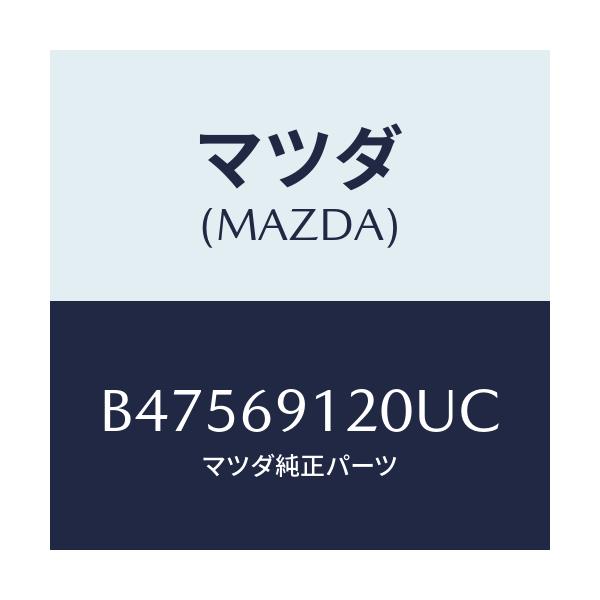 マツダ
(MAZDA)

B47569120UC
マツダ純正パーツ